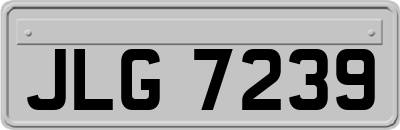 JLG 7239